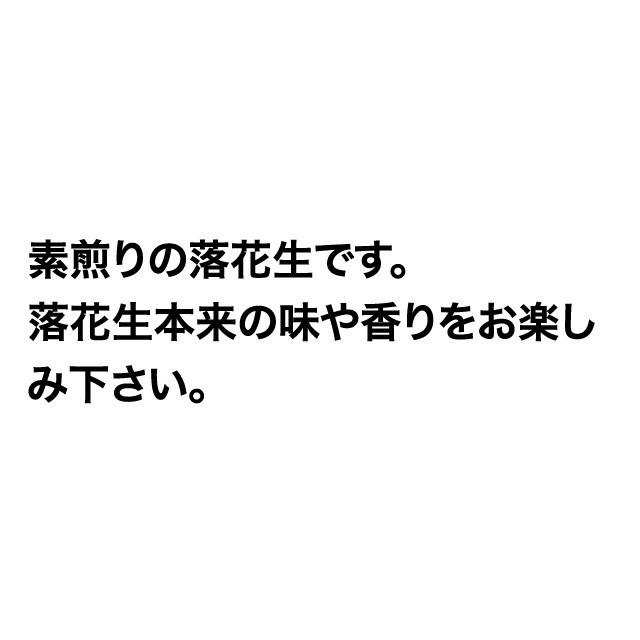 素煎りの落花生です。
落花生本来の味や香りをお楽しみ下さい。